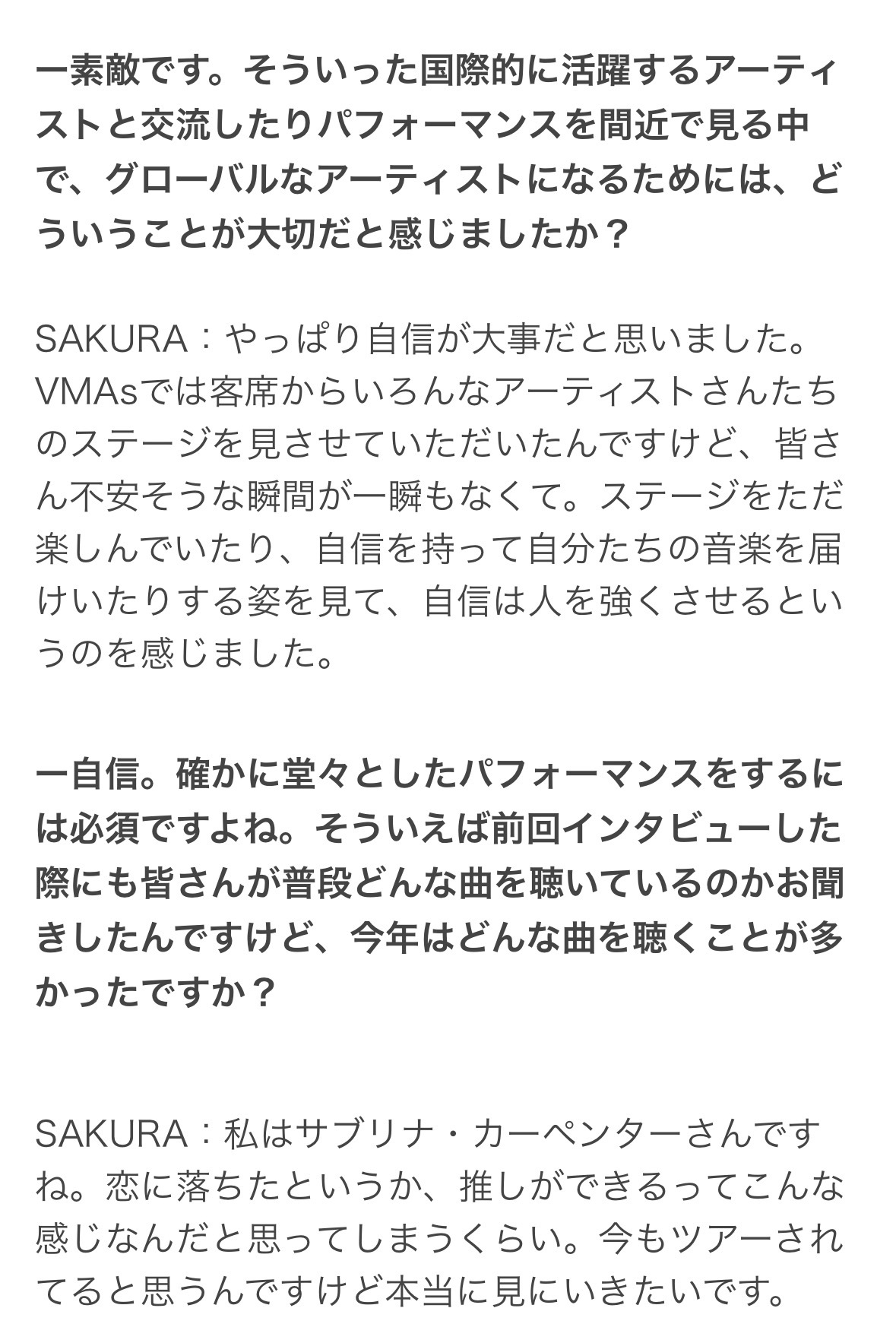 ー素敵です。そういった国際的に活躍するアーティストと交流したりパフォーマンスを間近で見る中で、グローバルなアーティストになるためには、どういうことが大切だと感じましたか？

SAKURA：やっぱり自信が大事だと思いました。VMAsでは客席からいろんなアーティストさんたちのステージを見させていただいたんですけど、皆さん不安そうな瞬間が一瞬もなくて。ステージをただ楽しんでいたり、自信を持って自分たちの音楽を届けいたりする姿を見て、自信は人を強くさせるというのを感じました。

ー自信。確かに堂々としたパフォーマンスをするには必須ですよね。そういえば前回インタビューした際にも皆さんが普段どんな曲を聴いているのかお聞きしたんですけど、今年はどんな曲を聴くことが多かったですか？

SAKURA：私はサブリナ・カーペンターさんですね。恋に落ちたというか、推しができるってこんな感じなんだと思ってしまうくらい。今もツアーされてると思うんですけど本当に見にいきたいです。